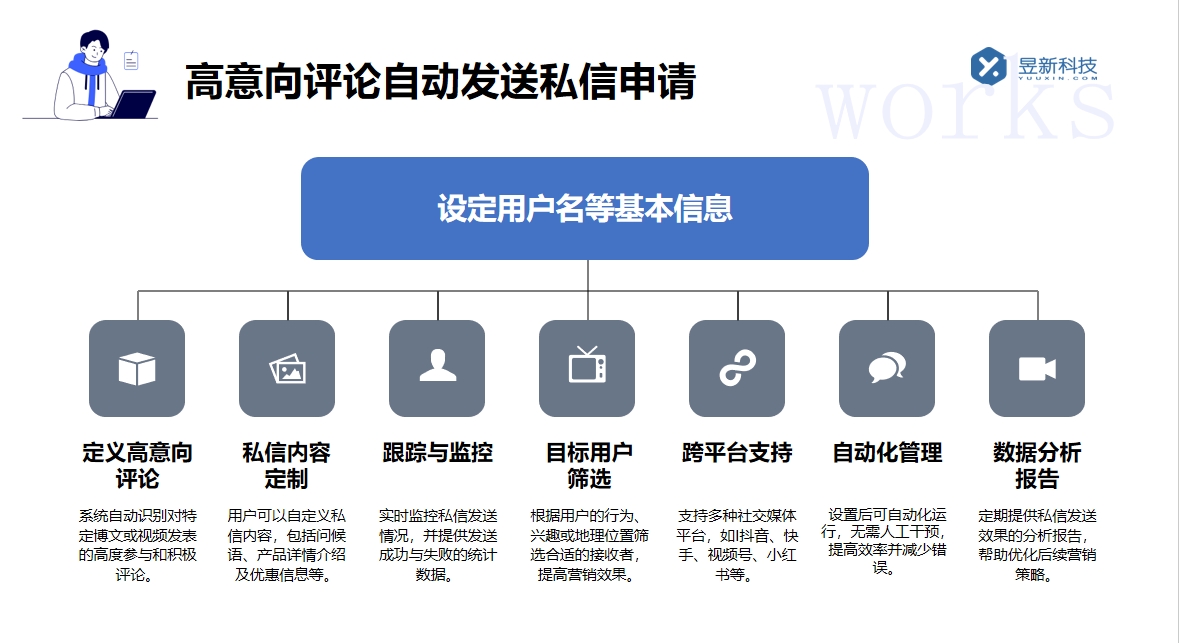 高意向评论自动发送私信申请

昱新科技
YUUXIN.COM

works

设定用户名等基本信息

定义高意向评论

系统自动识别对特定博文或视频发表的高度参与和积极评论。

私信内容定制

用户可以自定义私信内容，包括问候语、产品详情介绍及优惠信息等。

跟踪与监控

实时监控私信发送情况，并提供发送成功与失败的统计数据。

目标用户筛选

根据用户的行为、兴趣或地理位置筛选合适的接收者，提高营销效果。

跨平台支持

支持多种社交媒体平台，如抖音、快手、视频号、小红书等。

自动化管理

设置后可自动化运行，无需人工干预，提高效率并减少错误。

数据分析报告

定期提供私信发送效果的分析报告，帮助优化后续营销策略。